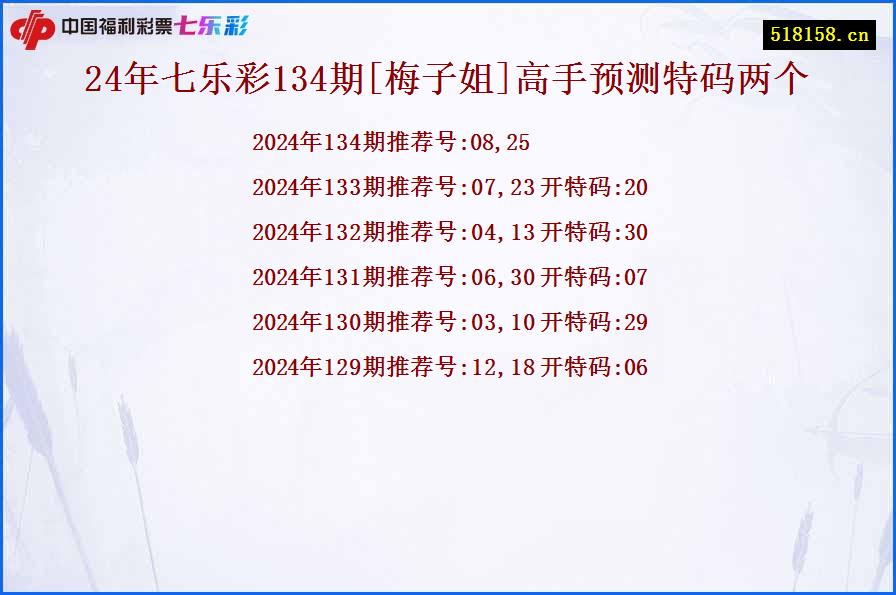 中国福利彩票七乐彩

518158.cn

24年七乐彩134期[梅子姐]高手预测特码两个

2024年134期推荐号:08,25

2024年133期推荐号:07,23 开特码:20

2024年132期推荐号:04,13 开特码:30

2024年131期推荐号:06,30 开特码:07

2024年130期推荐号:03,10 开特码:29

2024年129期推荐号:12,18 开特码:06